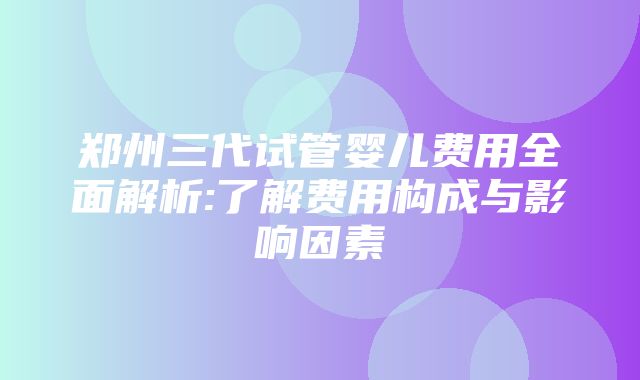 郑州三代试管婴儿费用全面解析:了解费用构成与影响因素